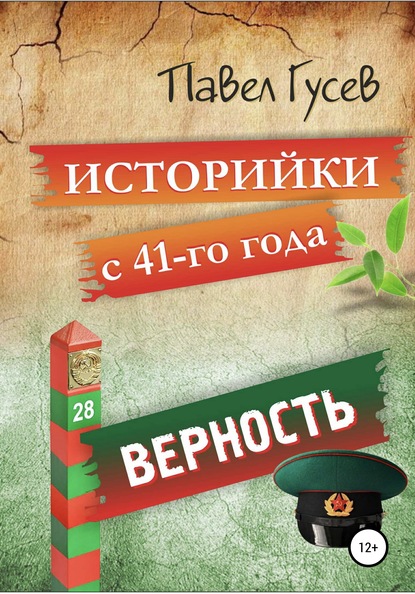 Павел Гусев

ИСТОРИЙКИ

с 41-го года

28

ВЕРНОСТЬ

12+